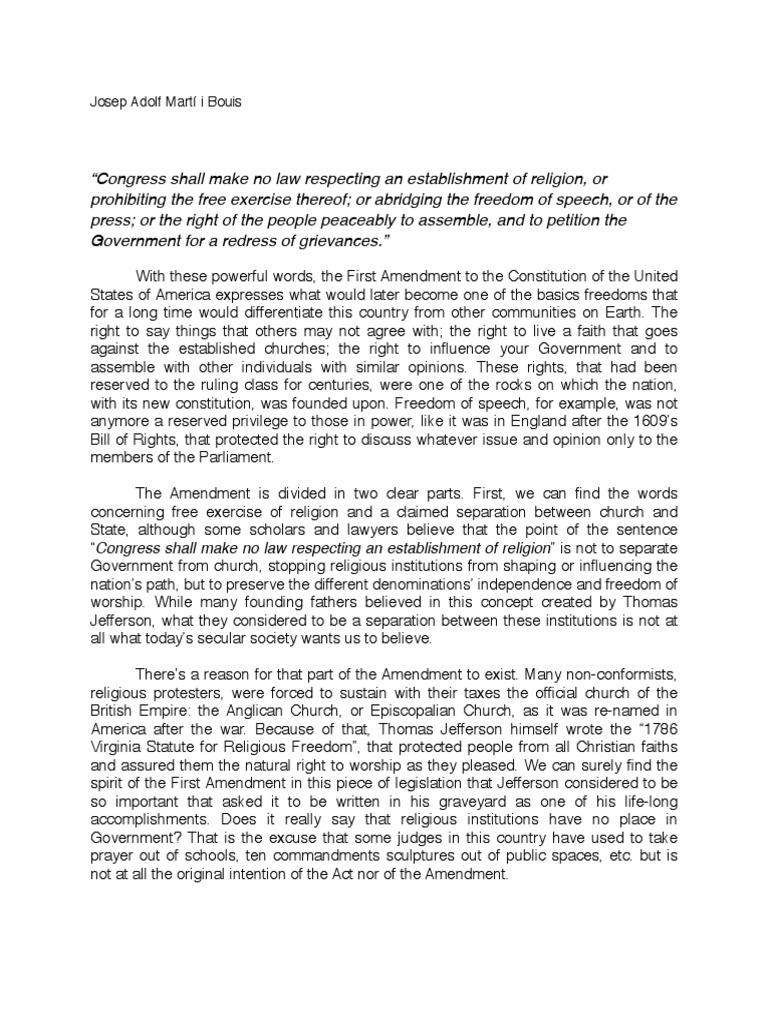 Josep Adolf Martí i Bouis

"Congress shall make no law respecting an establishment of religion, or prohibiting the free exercise thereof; or abridging the freedom of speech, or of the press; or the right of the people peaceably to assemble, and to petition the Government for a redress of grievances."

With these powerful words, the First Amendment to the Constitution of the United States of America expresses what would later become one of the basics freedoms that for a long time would differentiate this country from other communities on Earth. The right to say things that others may not agree with; the right to live a faith that goes against the established churches; the right to influence your Government and to assemble with other individuals with similar opinions. These rights, that had been reserved to the ruling class for centuries, were one of the rocks on which the nation, with its new constitution, was founded upon. Freedom of speech, for example, was not anymore a reserved privilege to those in power, like it was in England after the 1609's Bill of Rights, that protected the right to discuss whatever issue and opinion only to the members of the Parliament.

The Amendment is divided in two clear parts. First, we can find the words concerning free exercise of religion and a claimed separation between church and State, although some scholars and lawyers believe that the point of the sentence "Congress shall make no law respecting an establishment of religion" is not to separate Government from church, stopping religious institutions from shaping or influencing the nation's path, but to preserve the different denominations' independence and freedom of worship. While many founding fathers believed in this concept created by Thomas Jefferson, what they considered to be a separation between these institutions is not at all what today's secular society wants us to believe.

There's a reason for that part of the Amendment to exist. Many non-conformists, religious protesters, were forced to sustain with their taxes the official church of the British Empire: the Anglican Church, or Episcopalian Church, as it was re-named in America after the war. Because of that, Thomas Jefferson himself wrote the "1786 Virginia Statute for Religious Freedom", that protected people from all Christian faiths and assured them the natural right to worship as they pleased. We can surely find the spirit of the First Amendment in this piece of legislation that Jefferson considered to be so important that asked it to be written in his graveyard as one of his life-long accomplishments. Does it really say that religious institutions have no place in Government? That is the excuse that some judges in this country have used to take prayer out of schools, ten commandments sculptures out of public spaces, etc. but is not at all the original intention of the Act nor of the Amendment.